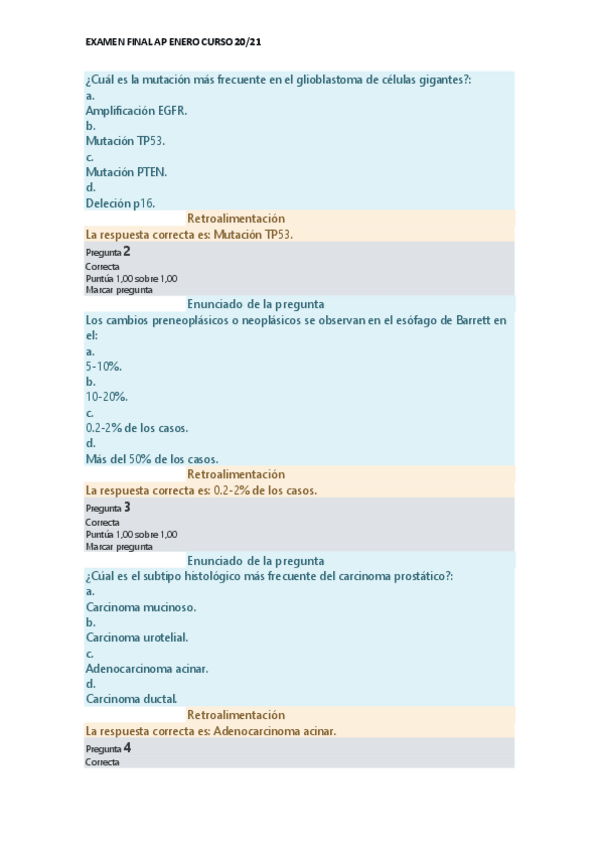 EXAMEN FINAL AP ENERO CURSO 20/21

¿Cuál es la mutación más frecuente en el glioblastoma de células gigantes?:
a.
Amplificación EGFR.
b.
Mutación TP53.
c.
Mutación PTEN.
d.
Deleción p16.

Retroalimentación
La respuesta correcta es: Mutación TP53.

Pregunta 2
Correcta
Puntúa 1,00 sobre 1,00
Marcar pregunta

Enunciado de la pregunta
Los cambios preneoplásicos o neoplásicos se observan en el esófago de Barrett en el:
a.
5-10%.
b.
10-20%.
c.
0.2-2% de los casos.
d.
Más del 50% de los casos.

Retroalimentación
La respuesta correcta es: 0.2-2% de los casos.

Pregunta 3
Correcta
Puntúa 1,00 sobre 1,00
Marcar pregunta

Enunciado de la pregunta
¿Cúal es el subtipo histológico más frecuente del carcinoma prostático?:
a.
Carcinoma mucinoso.
b.
Carcinoma urotelial.
c.
Adenocarcinoma acinar.
d.
Carcinoma ductal.

Retroalimentación
La respuesta correcta es: Adenocarcinoma acinar.

Pregunta 4
Correcta